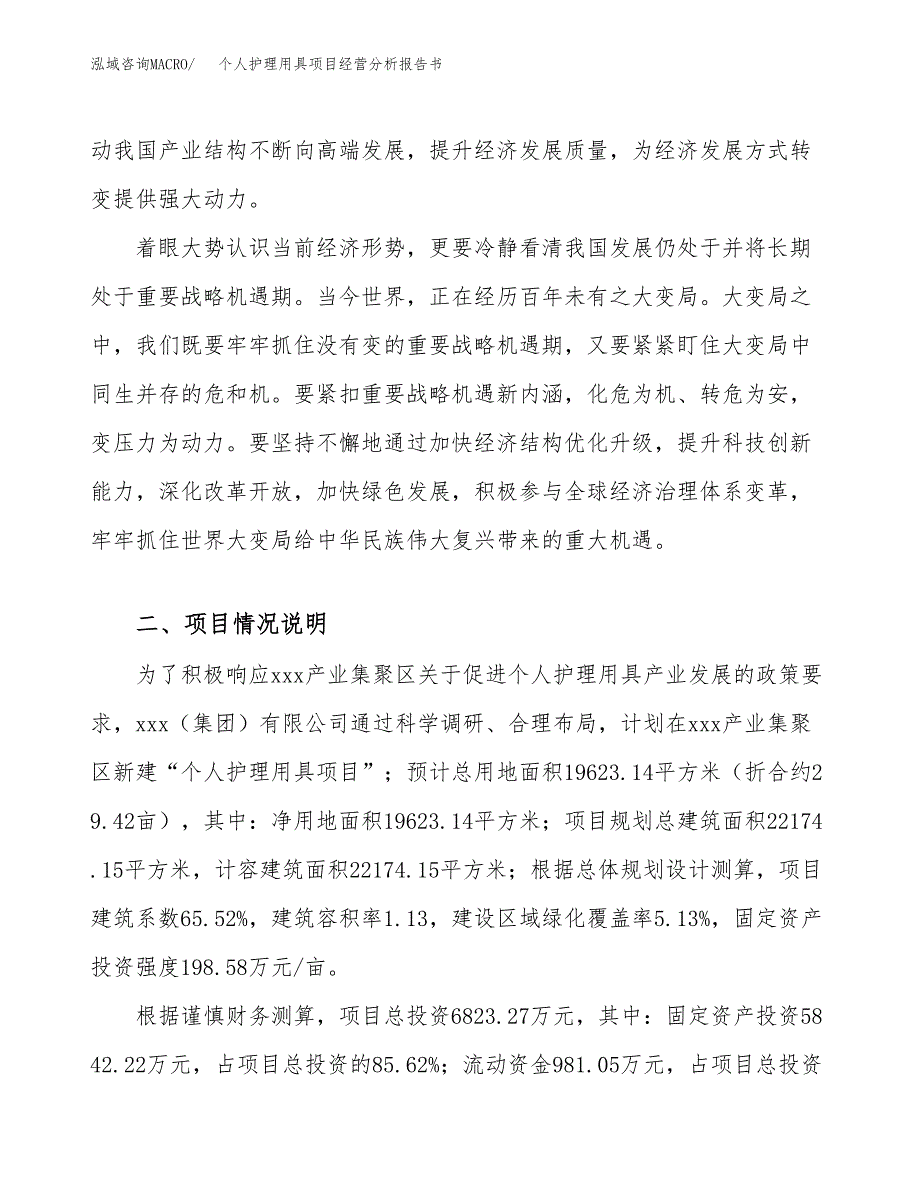 泓域咨询MACRO/　个人护理用具项目经营分析报告书

动我国产业结构不断向高端发展，提升经济发展质量，为经济发展方式转变提供强大动力。

着眼大势认识当前经济形势，更要冷静看清我国发展仍处于并将长期处于重要战略机遇期。当今世界，正在经历百年未有之大变局。大变局之中，我们既要牢牢抓住没有变的重要战略机遇期，又要紧紧盯住大变局中同生并存的危和机。要紧扣重要战略机遇新内涵，化危为机、转危为安，变压力为动力。要坚持不懈地通过加快经济结构优化升级，提升科技创新能力，深化改革开放，加快绿色发展，积极参与全球经济治理体系变革，牢牢抓住世界大变局给中华民族伟大复兴带来的重大机遇。

二、项目情况说明

为了积极响应xxx产业集聚区关于促进个人护理用具产业发展的政策要求，xxx（集团）有限公司通过科学调研、合理布局，计划在xxx产业集聚区新建“个人护理用具项目”；预计总用地面积19623.14平方米（折合约29.42亩），其中：净用地面积19623.14平方米；项目规划总建筑面积22174.15平方米，计容建筑面积22174.15平方米；根据总体规划设计测算，项目建筑系数65.52%，建筑容积率1.13，建设区域绿化覆盖率5.13%，固定资产投资强度198.58万元/亩。

根据谨慎财务测算，项目总投资6823.27万元，其中：固定资产投资5842.22万元，占项目总投资的85.62%；流动资金981.05万元，占项目总投资